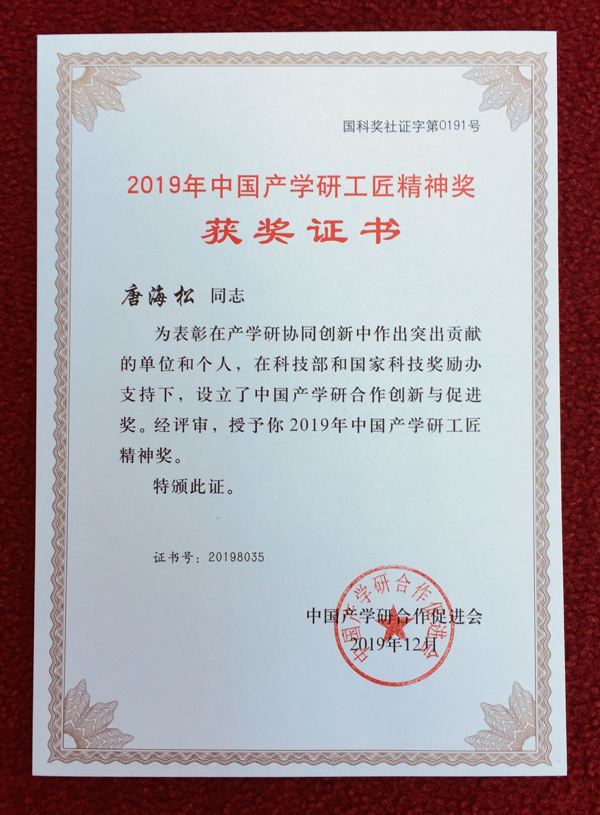 国科奖社证字第0191号

2019年中国产学研工匠精神奖

获奖证书

唐海松 同志

为表彰在产学研协同创新中作出突出贡献的单位和个人，在科技部和国家科技奖励办支持下，设立了中国产学研合作创新与促进奖。经评审，授予你2019年中国产学研工匠精神奖。

特颁此证。

证书号：20198035

中国产学研合作促进会
2019年12月

中国产学研合作促进会